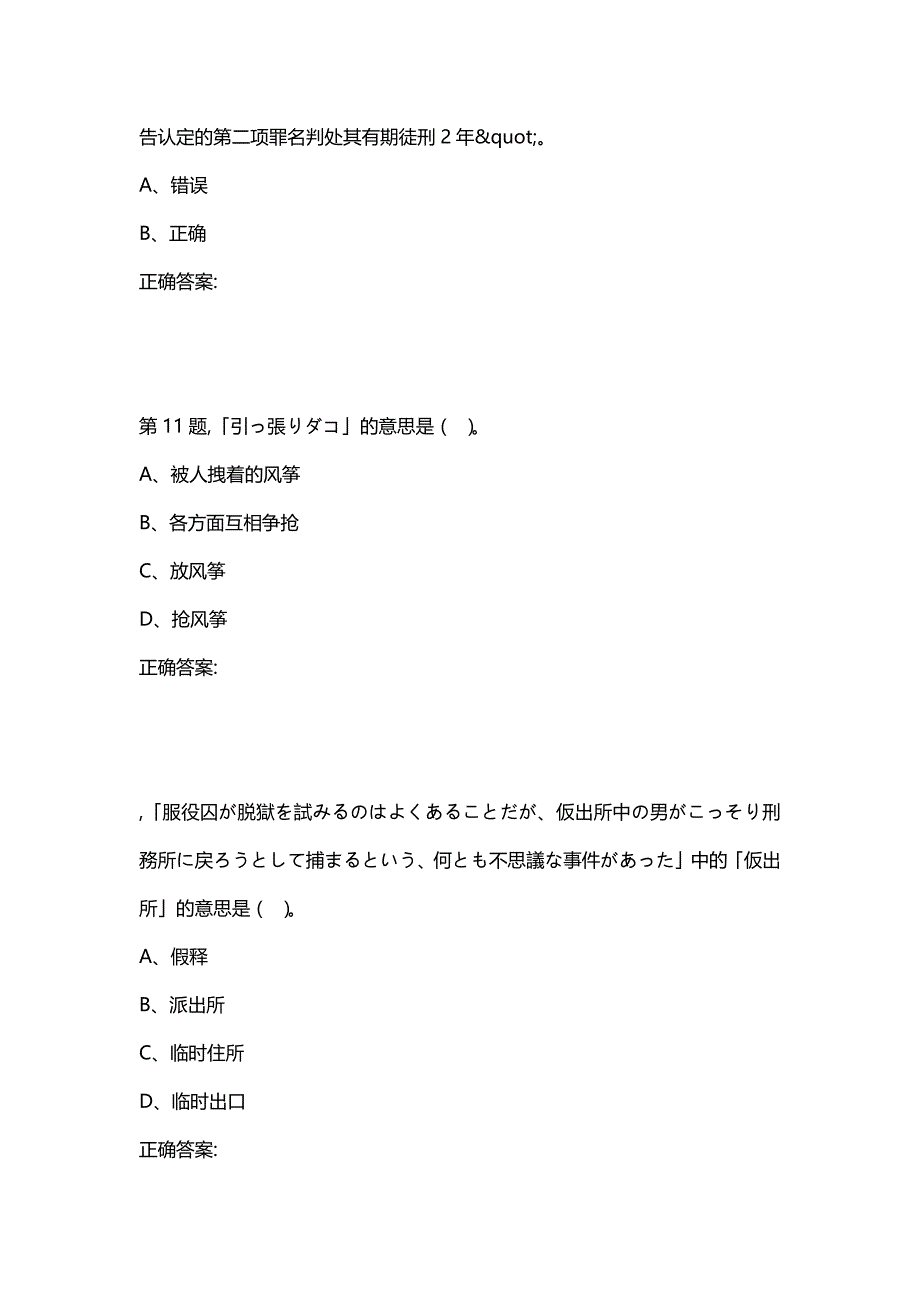 告认定的第二项罪名判处其有期徒刑 2 年&quot;。

A、错误

B、正确

正确答案:

第 11 题,「引っ張りダコ」的意思是（ ）。

A、被人拽着的风筝

B、各方面互相争抢

C、放风筝

D、抢风筝

正确答案:

,「服役囚が脱獄を試みるのはよくあることだが、仮出所中の男がこっそり刑務所に戻ろうとして捕まるという、何とも不思議な事件があった」中的「仮出所」的意思是（ ）。

A、假释

B、派出所

C、临时住所

D、临时出口

正确答案: